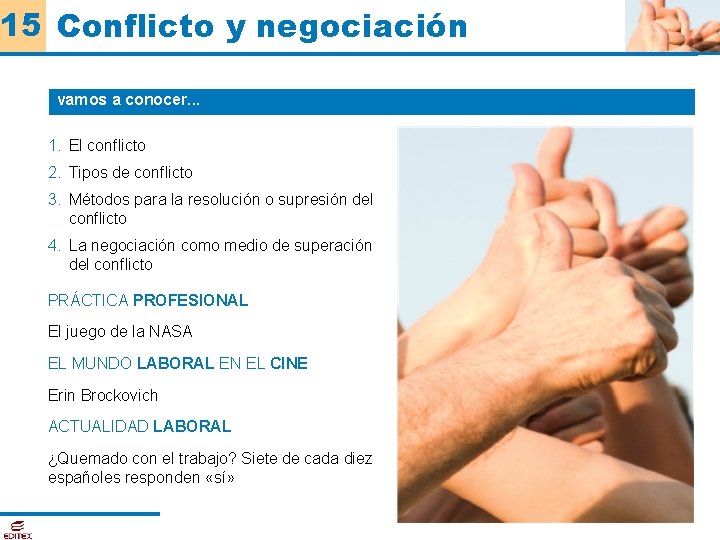 15 Conflicto y negociación

vamos a conocer...

1. El conflicto
2. Tipos de conflicto
3. Métodos para la resolución o supresión del conflicto
4. La negociación como medio de superación del conflicto

PRÁCTICA PROFESIONAL

El juego de la NASA

EL MUNDO LABORAL EN EL CINE

Erin Brockovich

ACTUALIDAD LABORAL

¿Quemado con el trabajo? Siete de cada diez españoles responden «sí»

EDITEX